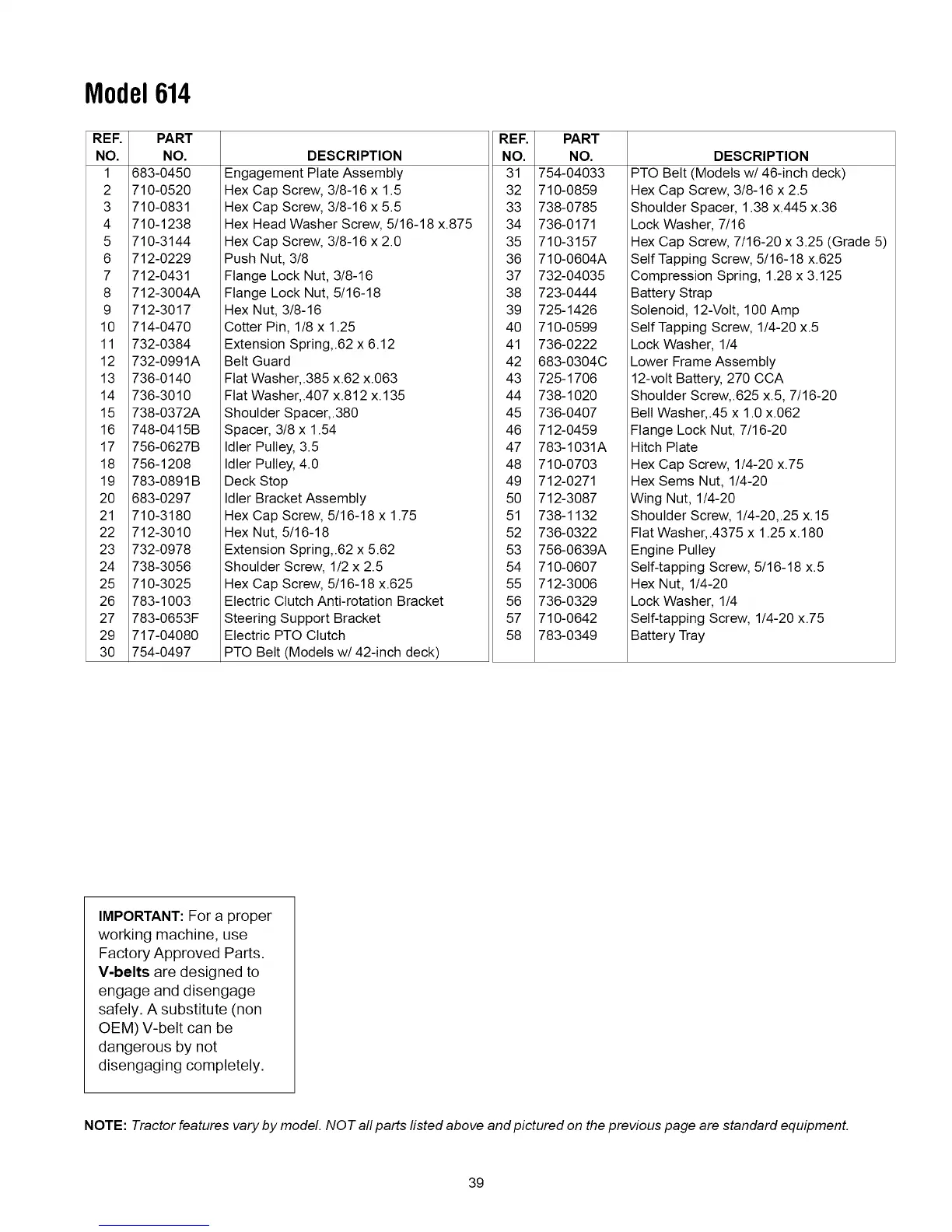 Model 614

| REF. NO. | PART NO. | DESCRIPTION |
|---|---|---|
| 1 | 683-0450 | Engagement Plate Assembly |
| 2 | 710-0520 | Hex Cap Screw, 3/8-16 x 1.5 |
| 3 | 710-0831 | Hex Cap Screw, 3/8-16 x 5.5 |
| 4 | 710-1238 | Hex Head Washer Screw, 5/16-18 x.875 |
| 5 | 710-3144 | Hex Cap Screw, 3/8-16 x 2.0 |
| 6 | 712-0229 | Push Nut, 3/8 |
| 7 | 712-0431 | Flange Lock Nut, 3/8-16 |
| 8 | 712-3004A | Flange Lock Nut, 5/16-18 |
| 9 | 712-3017 | Hex Nut, 3/8-16 |
| 10 | 714-0470 | Cotter Pin, 1/8 x 1.25 |
| 11 | 732-0384 | Extension Spring,.62 x 6.12 |
| 12 | 732-0991A | Belt Guard |
| 13 | 736-0140 | Flat Washer,.385 x.62 x.063 |
| 14 | 736-3010 | Flat Washer,.407 x.812 x.135 |
| 15 | 738-0372A | Shoulder Spacer,.380 |
| 16 | 748-0415B | Spacer, 3/8 x 1.54 |
| 17 | 756-0627B | Idler Pulley, 3.5 |
| 18 | 756-1208 | Idler Pulley, 4.0 |
| 19 | 783-0891B | Deck Stop |
| 20 | 683-0297 | Idler Bracket Assembly |
| 21 | 710-3180 | Hex Cap Screw, 5/16-18 x 1.75 |
| 22 | 712-3010 | Hex Nut, 5/16-18 |
| 23 | 732-0978 | Extension Spring,.62 x 5.62 |
| 24 | 738-3056 | Shoulder Screw, 1/2 x 2.5 |
| 25 | 710-3025 | Hex Cap Screw, 5/16-18 x.625 |
| 26 | 783-1003 | Electric Clutch Anti-rotation Bracket |
| 27 | 783-0653F | Steering Support Bracket |
| 29 | 717-04080 | Electric PTO Clutch |
| 30 | 754-0497 | PTO Belt (Models w/ 42-inch deck) |

| REF. NO. | PART NO. | DESCRIPTION |
|---|---|---|
| 31 | 754-04033 | PTO Belt (Models w/ 46-inch deck) |
| 32 | 710-0859 | Hex Cap Screw, 3/8-16 x 2.5 |
| 33 | 738-0785 | Shoulder Spacer, 1.38 x.445 x.36 |
| 34 | 736-0171 | Lock Washer, 7/16 |
| 35 | 710-3157 | Hex Cap Screw, 7/16-20 x 3.25 (Grade 5) |
| 36 | 710-0604A | Self Tapping Screw, 5/16-18 x.625 |
| 37 | 732-04035 | Compression Spring, 1.28 x 3.125 |
| 38 | 723-0444 | Battery Strap |
| 39 | 725-1426 | Solenoid, 12-Volt, 100 Amp |
| 40 | 710-0599 | Self Tapping Screw, 1/4-20 x.5 |
| 41 | 736-0222 | Lock Washer, 1/4 |
| 42 | 683-0304C | Lower Frame Assembly |
| 43 | 725-1706 | 12-volt Battery, 270 CCA |
| 44 | 738-1020 | Shoulder Screw,.625 x.5, 7/16-20 |
| 45 | 736-0407 | Bell Washer,.45 x 1.0 x.062 |
| 46 | 712-0459 | Flange Lock Nut, 7/16-20 |
| 47 | 783-1031A | Hitch Plate |
| 48 | 710-0703 | Hex Cap Screw, 1/4-20 x.75 |
| 49 | 712-0271 | Hex Sems Nut, 1/4-20 |
| 50 | 712-3087 | Wing Nut, 1/4-20 |
| 51 | 738-1132 | Shoulder Screw, 1/4-20,.25 x.15 |
| 52 | 736-0322 | Flat Washer,.4375 x 1.25 x.180 |
| 53 | 756-0639A | Engine Pulley |
| 54 | 710-0607 | Self-tapping Screw, 5/16-18 x.5 |
| 55 | 712-3006 | Hex Nut, 1/4-20 |
| 56 | 736-0329 | Lock Washer, 1/4 |
| 57 | 710-0642 | Self-tapping Screw, 1/4-20 x.75 |
| 58 | 783-0349 | Battery Tray |

IMPORTANT: For a proper working machine, use Factory Approved Parts. V-belts are designed to engage and disengage safely. A substitute (non OEM) V-belt can be dangerous by not disengaging completely.

NOTE: Tractor features vary by model. NOT all parts listed above and pictured on the previous page are standard equipment.

39